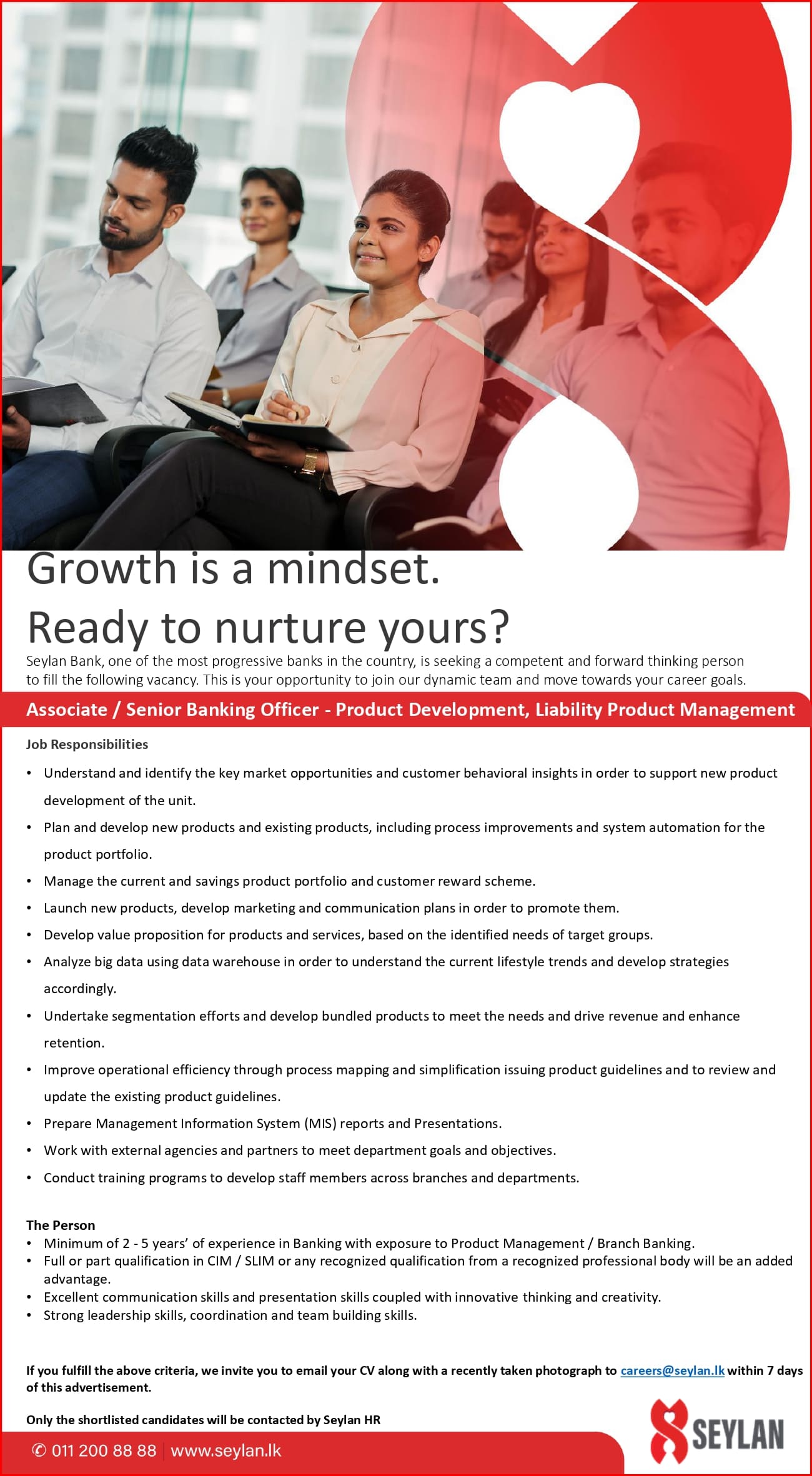 Growth is a mindset.

Ready to nurture yours?

Seylan Bank, one of the most progressive banks in the country, is seeking a competent and forward thinking person to fill the following vacancy. This is your opportunity to join our dynamic team and move towards your career goals.

Associate / Senior Banking Officer - Product Development, Liability Product Management

Job Responsibilities

• Understand and identify the key market opportunities and customer behavioral insights in order to support new product development of the unit.
• Plan and develop new products and existing products, including process improvements and system automation for the product portfolio.
• Manage the current and savings product portfolio and customer reward scheme.
• Launch new products, develop marketing and communication plans in order to promote them.
• Develop value proposition for products and services, based on the identified needs of target groups.
• Analyze big data using data warehouse in order to understand the current lifestyle trends and develop strategies accordingly.
• Undertake segmentation efforts and develop bundled products to meet the needs and drive revenue and enhance retention.
• Improve operational efficiency through process mapping and simplification issuing product guidelines and to review and update the existing product guidelines.
• Prepare Management Information System (MIS) reports and Presentations.
• Work with external agencies and partners to meet department goals and objectives.
• Conduct training programs to develop staff members across branches and departments.

The Person
• Minimum of 2 - 5 years' of experience in Banking with exposure to Product Management / Branch Banking.
• Full or part qualification in CIM / SLIM or any recognized qualification from a recognized professional body will be an added advantage.
• Excellent communication skills and presentation skills coupled with innovative thinking and creativity.
• Strong leadership skills, coordination and team building skills.

If you fulfill the above criteria, we invite you to email your CV along with a recently taken photograph to careers@seylan.lk within 7 days of this advertisement.

Only the shortlisted candidates will be contacted by Seylan HR

✆ 011 200 88 88 | www.seylan.lk

SEYLAN